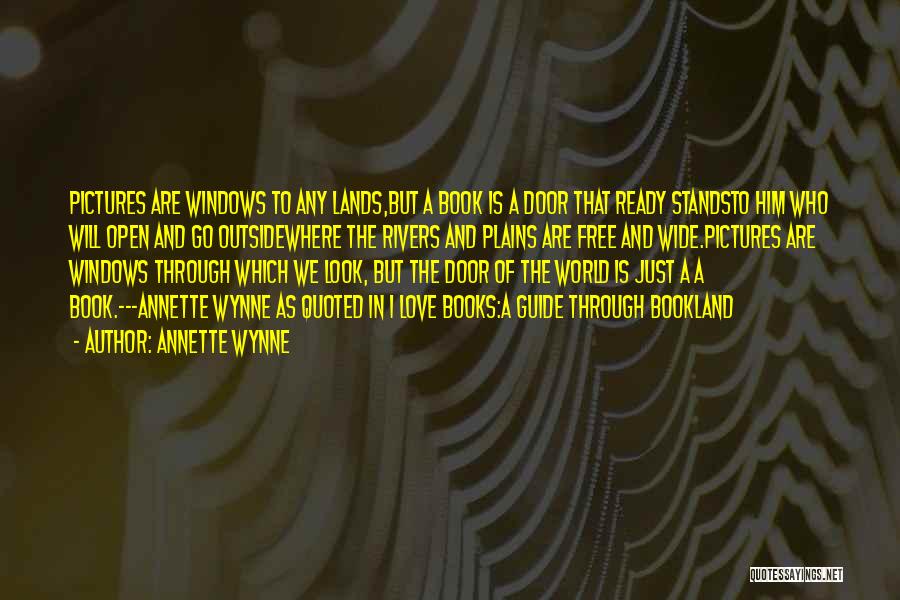 PICTURES ARE WINDOWS TO ANY LANDS,BUT A BOOK IS A DOOR THAT READY STANDSTO HIM WHO WILL OPEN AND GO OUTSIDEWHERE THE RIVERS AND PLAINS ARE FREE AND WIDE.PICTURES ARE WINDOWS THROUGH WHICH WE LOOK, BUT THE DOOR OF THE WORLD IS JUST A A BOOK.---ANNETTE WYNNE AS QUOTED IN I LOVE BOOKS:A GUIDE THROUGH BOOKLAND

- AUTHOR: ANNETTE WYNNE

QUOTESSAYINGS.NET